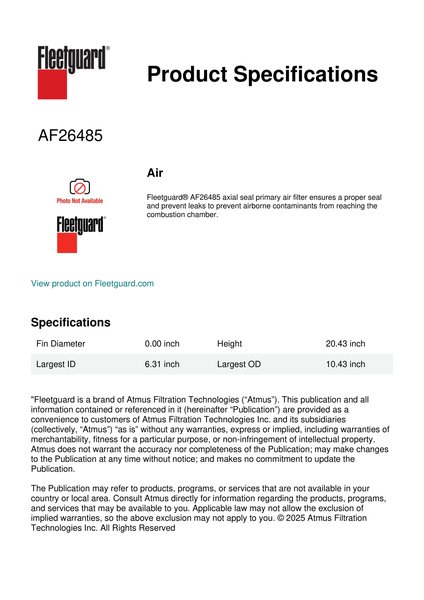 Fleetguard®

Product Specifications

AF26485

Photo Not Available

Fleetguard®

Air

Fleetguard® AF26485 axial seal primary air filter ensures a proper seal and prevent leaks to prevent airborne contaminants from reaching the combustion chamber.

View product on Fleetguard.com

Specifications

| Fin Diameter | 0.00 inch | Height | 20.43 inch |
|---|---|---|---|
| Largest ID | 6.31 inch | Largest OD | 10.43 inch |

"Fleetguard is a brand of Atmus Filtration Technologies ("Atmus"). This publication and all information contained or referenced in it (hereinafter "Publication") are provided as a convenience to customers of Atmus Filtration Technologies Inc. and its subsidiaries (collectively, "Atmus") "as is" without any warranties, express or implied, including warranties of merchantability, fitness for a particular purpose, or non-infringement of intellectual property. Atmus does not warrant the accuracy nor completeness of the Publication; may make changes to the Publication at any time without notice; and makes no commitment to update the Publication.

The Publication may refer to products, programs, or services that are not available in your country or local area. Consult Atmus directly for information regarding the products, programs, and services that may be available to you. Applicable law may not allow the exclusion of implied warranties, so the above exclusion may not apply to you. © 2025 Atmus Filtration Technologies Inc. All Rights Reserved